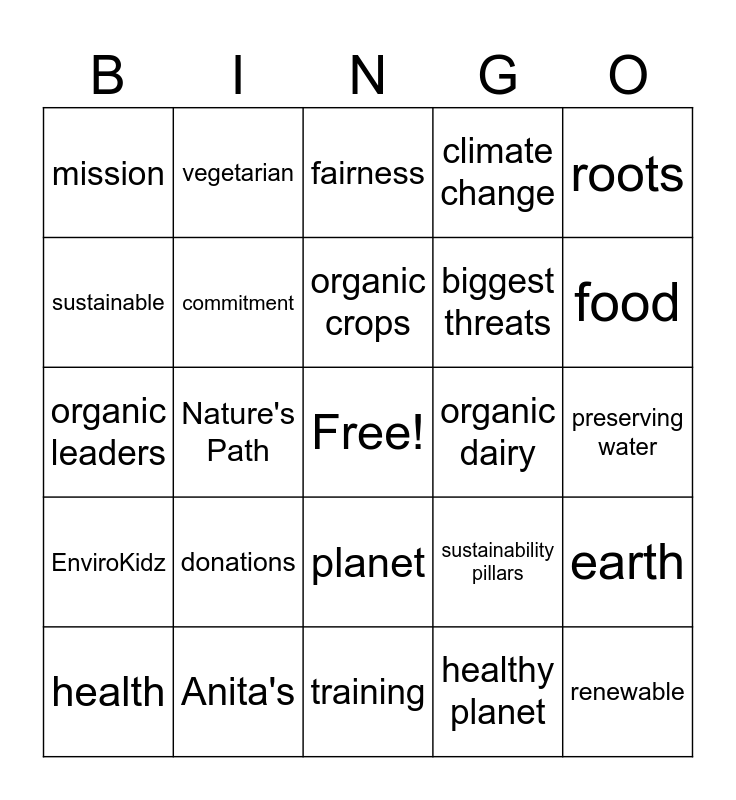 | B | I | N | G | O |
|---|---|---|---|---|
| mission | vegetarian | fairness | climate change | roots |
| sustainable | commitment | organic crops | biggest threats | food |
| organic leaders | Nature's Path | Free! | organic dairy | preserving water |
| EnviroKidz | donations | planet | sustainability pillars | earth |
| health | Anita's | training | healthy planet | renewable |